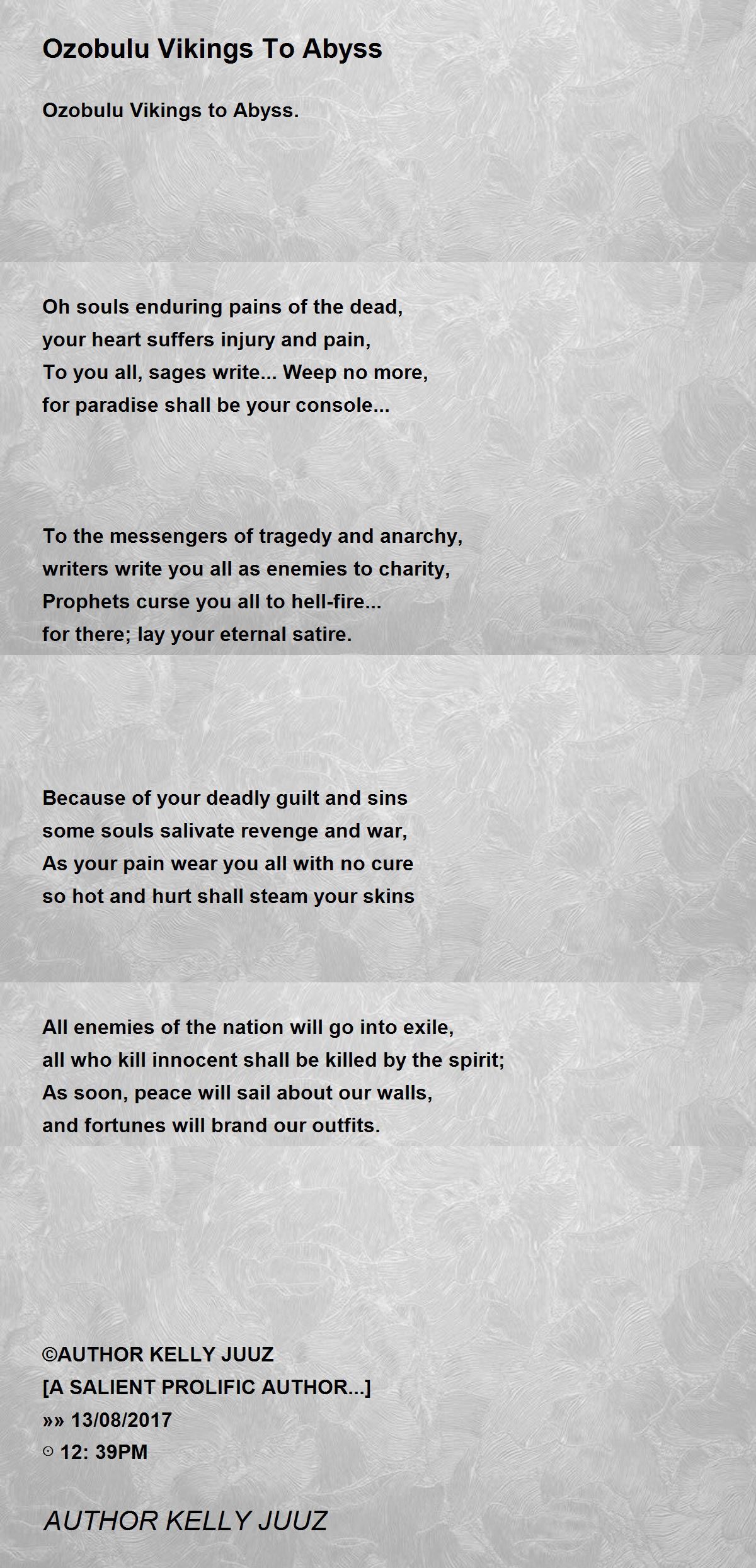 Ozobulu Vikings To Abyss

Ozobulu Vikings to Abyss.

Oh souls enduring pains of the dead,
your heart suffers injury and pain,
To you all, sages write... Weep no more,
for paradise shall be your console...

To the messengers of tragedy and anarchy,
writers write you all as enemies to charity,
Prophets curse you all to hell-fire...
for there; lay your eternal satire.

Because of your deadly guilt and sins
some souls salivate revenge and war,
As your pain wear you all with no cure
so hot and hurt shall steam your skins

All enemies of the nation will go into exile,
all who kill innocent shall be killed by the spirit;
As soon, peace will sail about our walls,
and fortunes will brand our outfits.

©AUTHOR KELLY JUUZ
[A SALIENT PROLIFIC AUTHOR...]
»» 13/08/2017
⊙ 12: 39PM

AUTHOR KELLY JUUZ